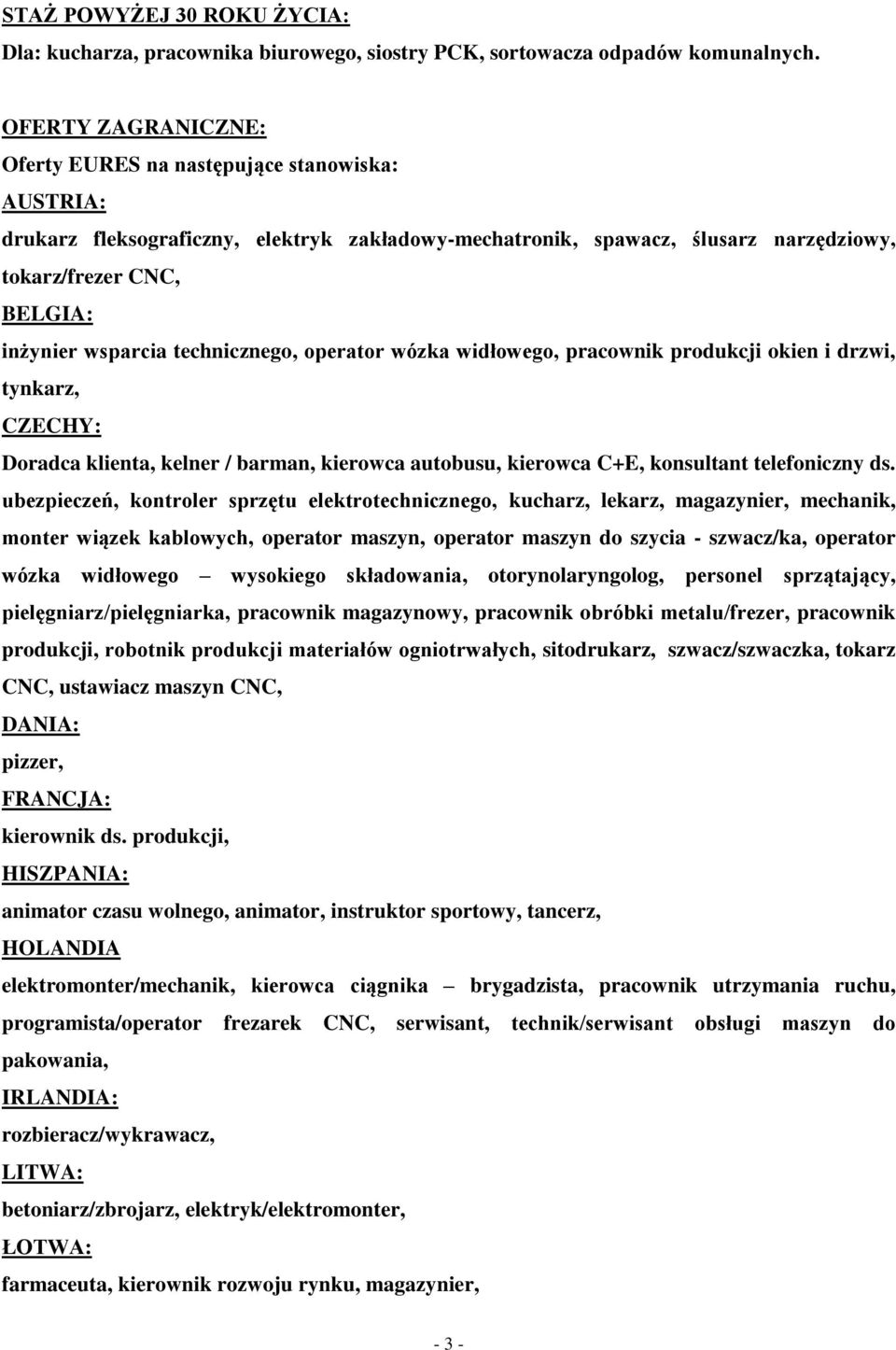 STAŻ POWYŻEJ 30 ROKU ŻYCIA:
Dla: kucharza, pracownika biurowego, siostry PCK, sortowacza odpadów komunalnych.

OFERTY ZAGRANICZNE:
Oferty EURES na następujące stanowiska:
AUSTRIA:
drukarz fleksograficzny, elektryk zakładowy-mechatronik, spawacz, ślusarz narzędziowy, tokarz/frezer CNC,
BELGIA:
inżynier wsparcia technicznego, operator wózka widłowego, pracownik produkcji okien i drzwi, tynkarz,
CZECHY:
Doradca klienta, kelner / barman, kierowca autobusu, kierowca C+E, konsultant telefoniczny ds. ubezpieczeń, kontroler sprzętu elektrotechnicznego, kucharz, lekarz, magazynier, mechanik, monter wiązek kablowych, operator maszyn, operator maszyn do szycia - szwacz/ka, operator wózka widłowego – wysokiego składowania, otorynolaryngolog, personel sprzątający, pielęgniarz/pielęgniarka, pracownik magazynowy, pracownik obróbki metalu/frezer, pracownik produkcji, robotnik produkcji materiałów ogniotrwałych, sitodrukarz, szwacz/szwaczka, tokarz CNC, ustawiacz maszyn CNC,
DANIA:
pizzer,
FRANCJA:
kierownik ds. produkcji,
HISZPANIA:
animator czasu wolnego, animator, instruktor sportowy, tancerz,
HOLANDIA
elektromonter/mechanik, kierowca ciągnika – brygadzista, pracownik utrzymania ruchu, programista/operator frezarek CNC, serwisant, technik/serwisant obsługi maszyn do pakowania,
IRLANDIA:
rozbieracz/wykrawacz,
LITWA:
betoniarz/zbrojarz, elektryk/elektromonter,
ŁOTWA:
farmaceuta, kierownik rozwoju rynku, magazynier,

- 3 -